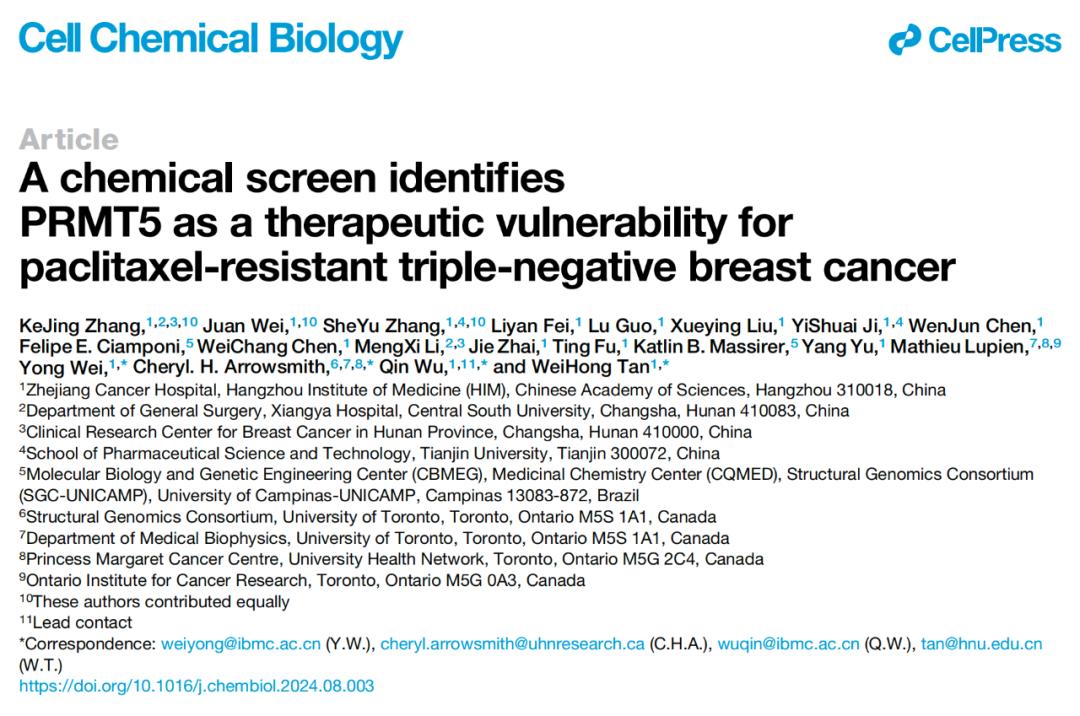 Cell Chemical Biology

CellPress

Article

A chemical screen identifies PRMT5 as a therapeutic vulnerability for paclitaxel-resistant triple-negative breast cancer

KeJing Zhang,$^{1,2,3,10}$ Juan Wei,$^{1,10}$ SheYu Zhang,$^{1,4,10}$ Liyan Fei,$^{1}$ Lu Guo,$^{1}$ Xueying Liu,$^{1}$ YiShuai Ji,$^{1,4}$ WenJun Chen,$^{1}$ Felipe E. Ciamponi,$^{5}$ WeiChang Chen,$^{1}$ MengXi Li,$^{2,3}$ Jie Zhai,$^{1}$ Ting Fu,$^{1}$ Katlin B. Massirer,$^{5}$ Yang Yu,$^{1}$ Mathieu Lupien,$^{7,8,9}$ Yong Wei,$^{1,*}$ Cheryl. H. Arrowsmith,$^{6,7,8,*}$ Qin Wu,$^{1,11,*}$ and WeiHong Tan$^{1,*}$

$^{1}$Zhejiang Cancer Hospital, Hangzhou Institute of Medicine (HIM), Chinese Academy of Sciences, Hangzhou 310018, China
$^{2}$Department of General Surgery, Xiangya Hospital, Central South University, Changsha, Hunan 410083, China
$^{3}$Clinical Research Center for Breast Cancer in Hunan Province, Changsha, Hunan 410000, China
$^{4}$School of Pharmaceutical Science and Technology, Tianjin University, Tianjin 300072, China
$^{5}$Molecular Biology and Genetic Engineering Center (CBMEG), Medicinal Chemistry Center (CQMED), Structural Genomics Consortium (SGC-UNICAMP), University of Campinas-UNICAMP, Campinas 13083-872, Brazil
$^{6}$Structural Genomics Consortium, University of Toronto, Toronto, Ontario M5S 1A1, Canada
$^{7}$Department of Medical Biophysics, University of Toronto, Toronto, Ontario M5S 1A1, Canada
$^{8}$Princess Margaret Cancer Centre, University Health Network, Toronto, Ontario M5G 2C4, Canada
$^{9}$Ontario Institute for Cancer Research, Toronto, Ontario M5G 0A3, Canada
$^{10}$These authors contributed equally
$^{11}$Lead contact
*Correspondence: weiyong@ibmc.ac.cn (Y.W.), cheryl.arrowsmith@uhnresearch.ca (C.H.A.), wuqin@ibmc.ac.cn (Q.W.), tan@hnu.edu.cn (W.T.)
https://doi.org/10.1016/j.chembiol.2024.08.003